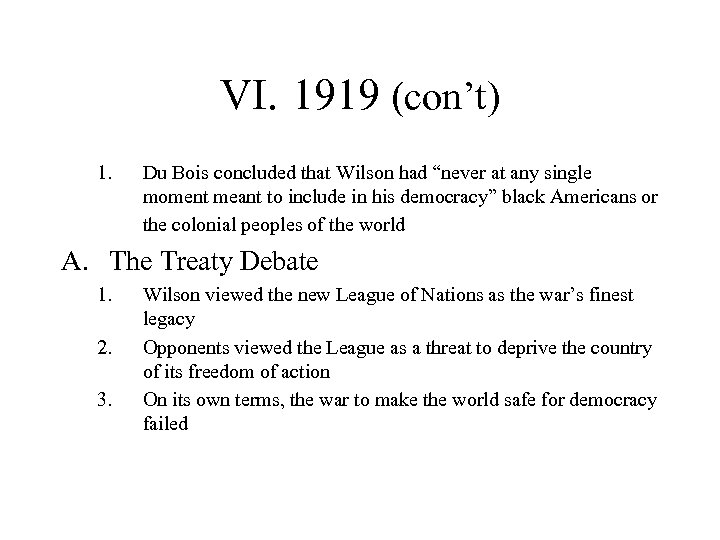 VI. 1919 (con’t)

1. Du Bois concluded that Wilson had “never at any single moment meant to include in his democracy” black Americans or the colonial peoples of the world

A. The Treaty Debate

1. Wilson viewed the new League of Nations as the war’s finest legacy
2. Opponents viewed the League as a threat to deprive the country of its freedom of action
3. On its own terms, the war to make the world safe for democracy failed